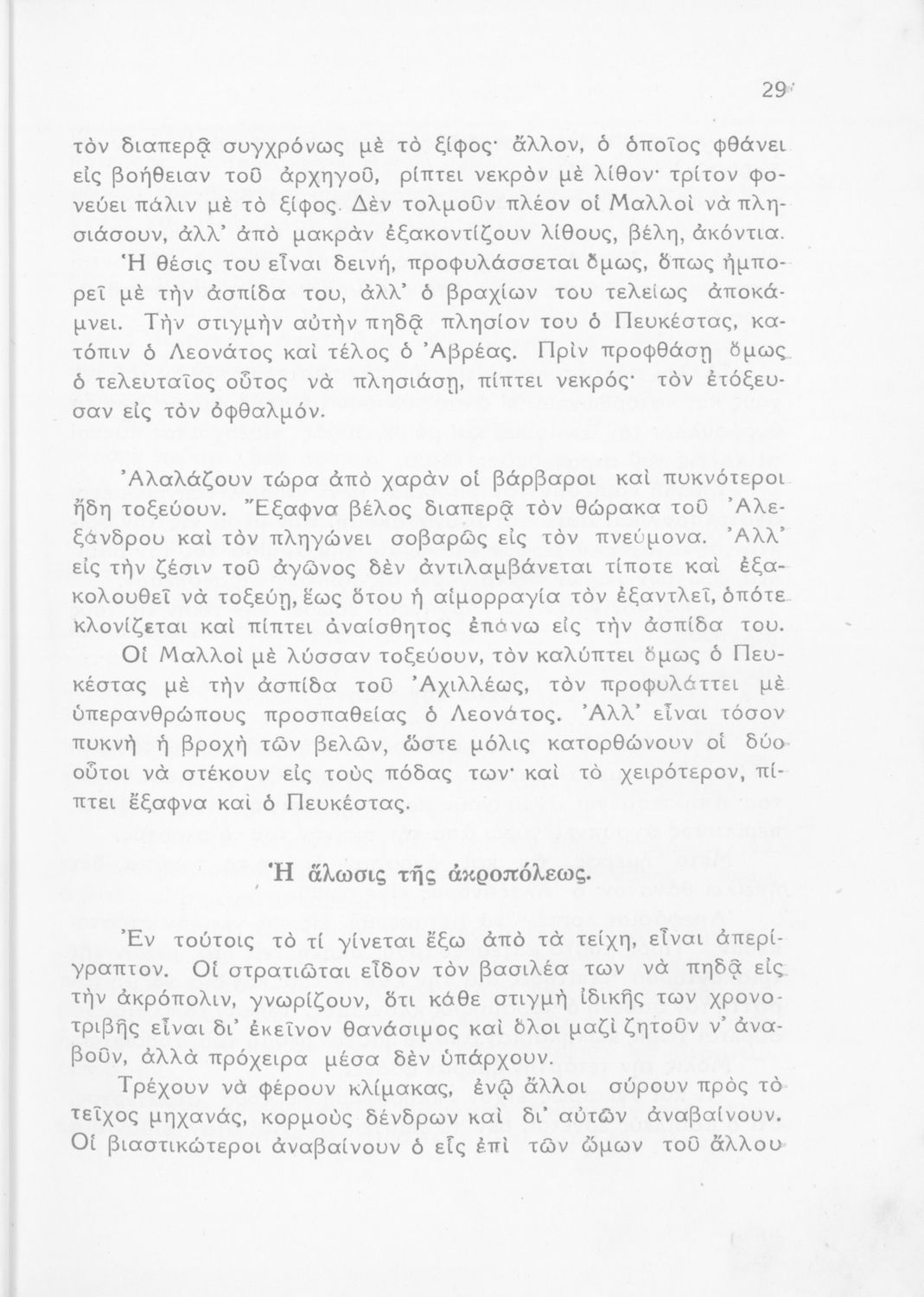 29

τὸν διαπερᾷ συγχρόνως μὲ τὸ ξίφος· ἄλλον, ὁ ὁποῖος φθάνει εἰς βοήθειαν τοῦ ἀρχηγοῦ, ρίπτει νεκρὸν μὲ λίθον· τρίτον φονεύει πάλιν μὲ τὸ ξίφος. Δὲν τολμοῦν πλέον οἱ Μαλλοὶ νὰ πλησιάσουν, ἀλλ' ἀπὸ μακρὰν ἐξακοντίζουν λίθους, βέλη, ἀκόντια. Ἡ θέσις του εἶναι δεινή, προφυλάσσεται ὅμως, ὅπως ἠμπορεῖ μὲ τὴν ἀσπίδα του, ἀλλ' ὁ βραχίων του τελείως ἀποκάμνει. Τὴν στιγμὴν αὐτὴν πηδᾷ πλησίον του ὁ Πευκέστας, κατόπιν ὁ Λεονάτος καὶ τέλος ὁ Ἀβρέας. Πρὶν προφθάσῃ ὅμως ὁ τελευταῖος οὗτος νὰ πλησιάσῃ, πίπτει νεκρός· τὸν ἐτόξευσαν εἰς τὸν ὀφθαλμόν.

Ἀλαλάζουν τώρα ἀπὸ χαρὰν οἱ βάρβαροι καὶ πυκνότεροι ἤδη τοξεύουν. Ἔξαφνα βέλος διαπερᾷ τὸν θώρακα τοῦ Ἀλεξάνδρου καὶ τὸν πληγώνει σοβαρῶς εἰς τὸν πνεύμονα. Ἀλλ' εἰς τὴν ζέσιν τοῦ ἀγῶνος δὲν ἀντιλαμβάνεται τίποτε καὶ ἐξακολουθεῖ νὰ τοξεύῃ, ἕως ὅτου ἡ αἱμορραγία τὸν ἐξαντλεῖ, ὁπότε κλονίζεται καὶ πίπτει ἀναίσθητος ἐπάνω εἰς τὴν ἀσπίδα του. Οἱ Μαλλοὶ μὲ λύσσαν τοξεύουν, τὸν καλύπτει ὅμως ὁ Πευκέστας μὲ τὴν ἀσπίδα τοῦ Ἀχιλλέως, τὸν προφυλάττει μὲ ὑπερανθρώπους προσπαθείας ὁ Λεονάτος. Ἀλλ' εἶναι τόσον πυκνὴ ἡ βροχὴ τῶν βελῶν, ὥστε μόλις κατορθώνουν οἱ δύο οὗτοι νὰ στέκουν εἰς τοὺς πόδας των· καὶ τὸ χειρότερον, πίπτει ἔξαφνα καὶ ὁ Πευκέστας.

Ἡ ἅλωσις τῆς ἀκροπόλεως.

Ἐν τούτοις τὸ τί γίνεται ἔξω ἀπὸ τὰ τείχη, εἶναι ἀπερίγραπτον. Οἱ στρατιῶται εἶδον τὸν βασιλέα των νὰ πηδᾷ εἰς τὴν ἀκρόπολιν, γνωρίζουν, ὅτι κάθε στιγμὴ ἰδικῆς των χρονοτριβῆς εἶναι δι' ἐκεῖνον θανάσιμος καὶ ὅλοι μαζὶ ζητοῦν ν' ἀναβοῦν, ἀλλὰ πρόχειρα μέσα δὲν ὑπάρχουν.

Τρέχουν νὰ φέρουν κλίμακας, ἐνῷ ἄλλοι σύρουν πρὸς τὸ τεῖχος μηχανάς, κορμοὺς δένδρων καὶ δι' αὐτῶν ἀναβαίνουν. Οἱ βιαστικώτεροι ἀναβαίνουν ὁ εἷς ἐπὶ τῶν ὤμων τοῦ ἄλλου